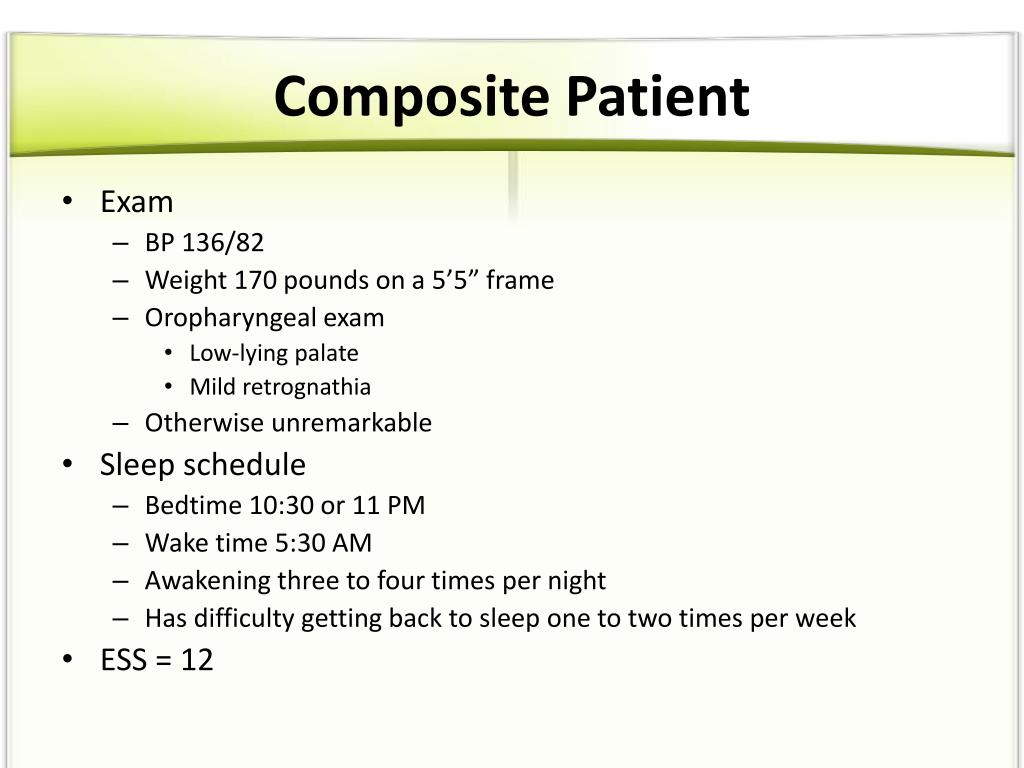 Composite Patient

• Exam
– BP 136/82
– Weight 170 pounds on a 5’5” frame
– Oropharyngeal exam
• Low-lying palate
• Mild retrognathia
– Otherwise unremarkable
• Sleep schedule
– Bedtime 10:30 or 11 PM
– Wake time 5:30 AM
– Awakening three to four times per night
– Has difficulty getting back to sleep one to two times per week
• ESS = 12